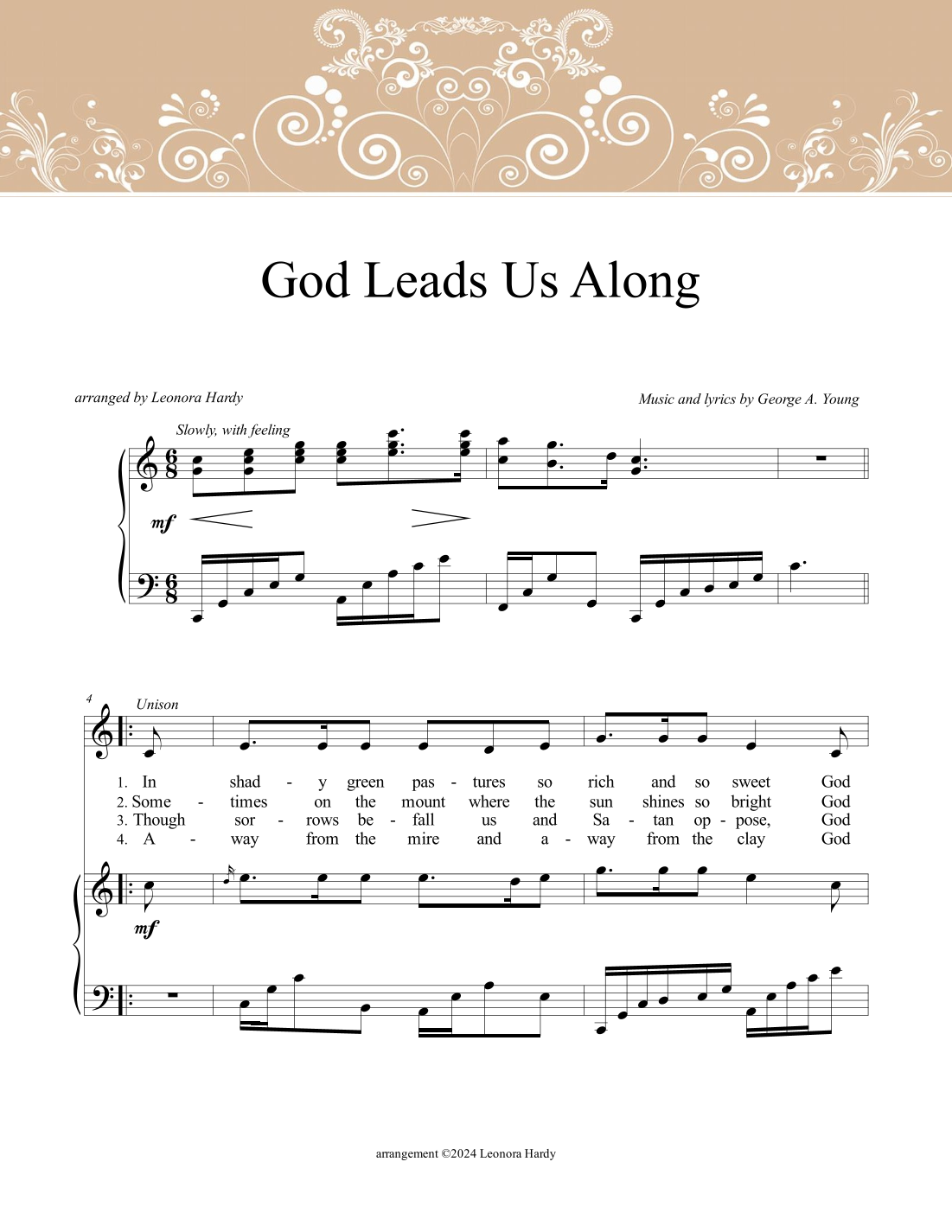 God Leads Us Along

arranged by Leonora Hardy

Music and lyrics by George A. Young

Slowly, with feeling

mf

4

Unison

1. In shad - y green pas - tures so rich and so sweet God
2. Some - times on the mount where the sun shines so bright God
3. Though sor - rows be - fall us and Sa - tan op - pose, God
4. A - way from the mire and a - way from the clay God

mf

arrangement ©2024 Leonora Hardy